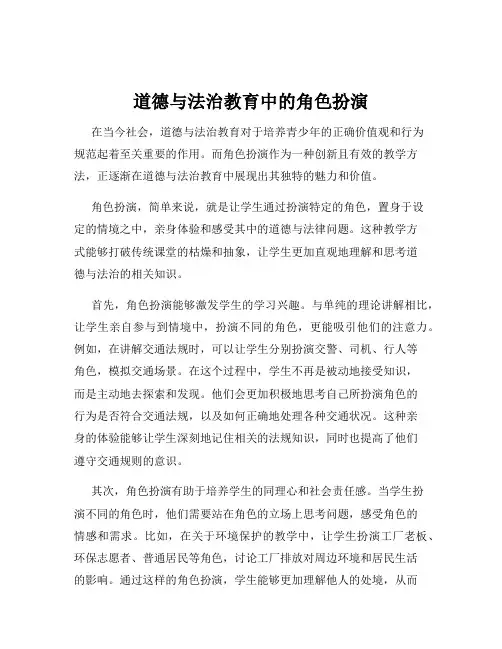 道德与法治教育中的角色扮演

在当今社会，道德与法治教育对于培养青少年的正确价值观和行为规范起着至关重要的作用。而角色扮演作为一种创新且有效的教学方法，正逐渐在道德与法治教育中展现出其独特的魅力和价值。

角色扮演，简单来说，就是让学生通过扮演特定的角色，置身于设定的情境之中，亲身体验和感受其中的道德与法律问题。这种教学方式能够打破传统课堂的枯燥和抽象，让学生更加直观地理解和思考道德与法治的相关知识。

首先，角色扮演能够激发学生的学习兴趣。与单纯的理论讲解相比，让学生亲自参与到情境中，扮演不同的角色，更能吸引他们的注意力。例如，在讲解交通法规时，可以让学生分别扮演交警、司机、行人等角色，模拟交通场景。在这个过程中，学生不再是被动地接受知识，而是主动地去探索和发现。他们会更加积极地思考自己所扮演角色的行为是否符合交通法规，以及如何正确地处理各种交通状况。这种亲身的体验能够让学生深刻地记住相关的法规知识，同时也提高了他们遵守交通规则的意识。

其次，角色扮演有助于培养学生的同理心和社会责任感。当学生扮演不同的角色时，他们需要站在角色的立场上思考问题，感受角色的情感和需求。比如，在关于环境保护的教学中，让学生扮演工厂老板、环保志愿者、普通居民等角色，讨论工厂排放对周边环境和居民生活的影响。通过这样的角色扮演，学生能够更加理解他人的处境，从而